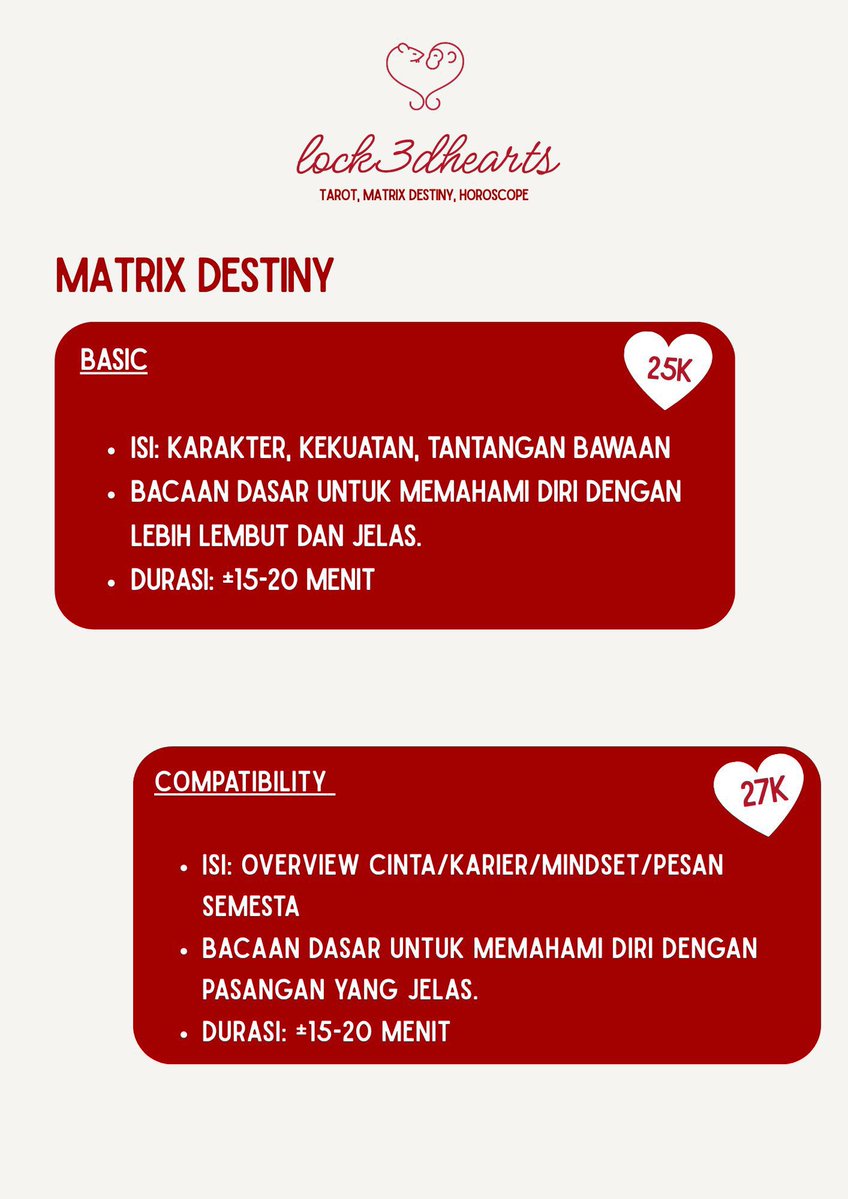 lock3dhearts
TAROT, MATRIX DESTINY, HOROSCOPE

MATRIX DESTINY

BASIC

25K

- ISI: KARAKTER, KEKUATAN, TANTANGAN BAWAAN
- BACAAN DASAR UNTUK MEMAHAMI DIRI DENGAN LEBIH LEMBUT DAN JELAS.
- DURASI: ±15-20 MENIT

COMPATIBILITY

27K

- ISI: OVERVIEW CINTA/KARIER/MINDSET/PESAN SEMESTA
- BACAAN DASAR UNTUK MEMAHAMI DIRI DENGAN PASANGAN YANG JELAS.
- DURASI: ±15-20 MENIT